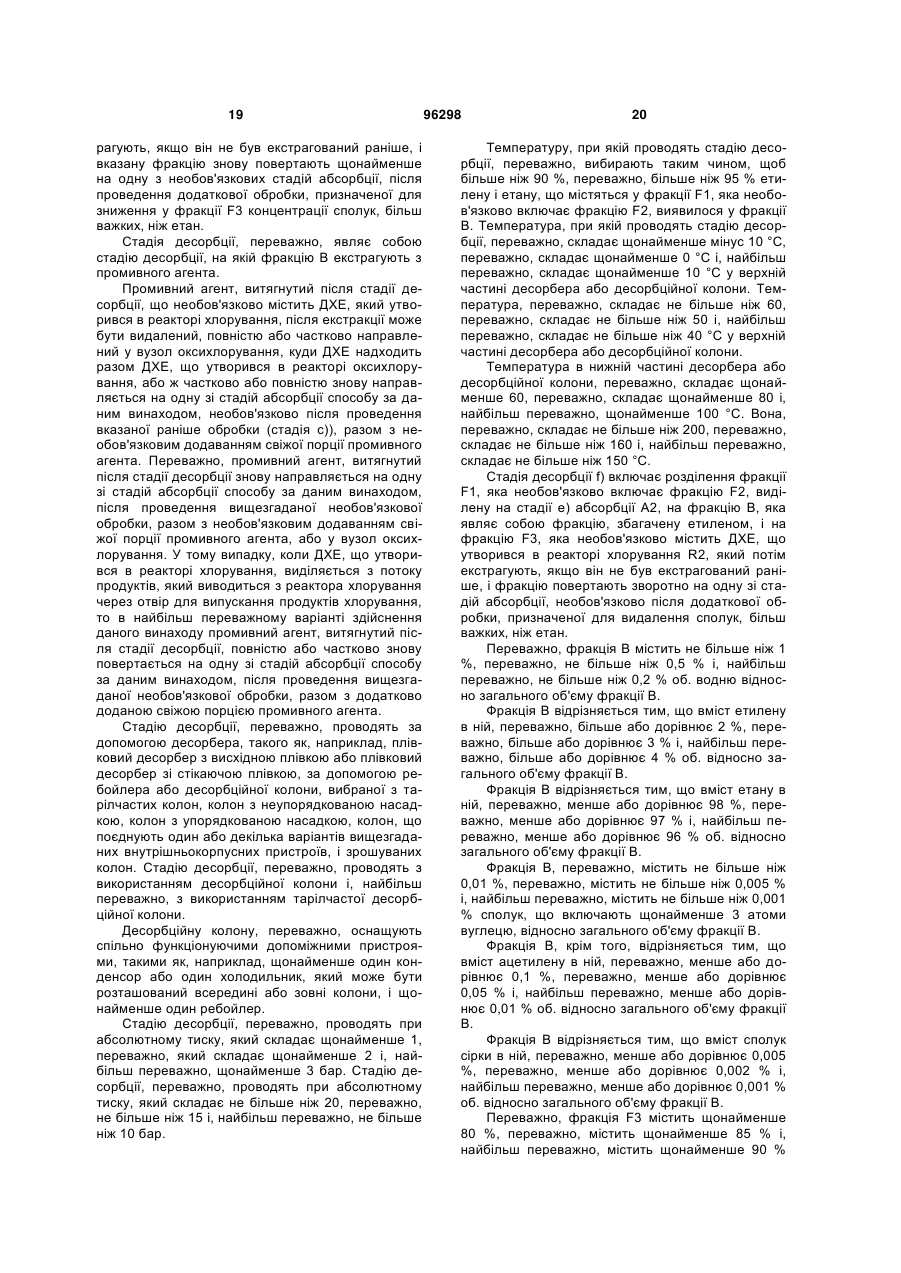 19 96298 20

рагують, якщо він не був екстрагований раніше, і вказану фракцію знову повертають щонайменше на одну з необов'язкових стадій абсорбції, після проведення додаткової обробки, призначеної для зниження у фракції F3 концентрації сполук, більш важких, ніж етан.

Стадія десорбції, переважно, являє собою стадію десорбції, на якій фракцію В екстрагують з промивного агента.

Промивний агент, витягнутий після стадії десорбції, що необов'язково містить ДХЕ, який утворився в реакторі хлорування, після екстракції може бути видалений, повністю або частково направлений у вузол оксихлорування, куди ДХЕ надходить разом ДХЕ, що утворився в реакторі оксихлорування, або ж частково або повністю знову направляється на одну зі стадій абсорбції способу за даним винаходом, необов'язково після проведення вказаної раніше обробки (стадія с)), разом з необов'язковим додаванням свіжої порції промивного агента. Переважно, промивний агент, витягнутий після стадії десорбції знову направляється на одну зі стадій абсорбції способу за даним винаходом, після проведення вищезгаданої необов'язкової обробки, разом з необов'язковим додаванням свіжої порції промивного агента, або у вузол оксихлорування. У тому випадку, коли ДХЕ, що утворився в реакторі хлорування, виділяється з потоку продуктів, який виводиться з реактора хлорування через отвір для випускання продуктів хлорування, то в найбільш переважному варіанті здійснення даного винаходу промивний агент, витягнутий після стадії десорбції, повністю або частково знову повертається на одну зі стадій абсорбції способу за даним винаходом, після проведення вищезгаданої необов'язкової обробки, разом з додатково доданою свіжою порцією промивного агента.

Стадію десорбції, переважно, проводять за допомогою десорбера, такого як, наприклад, плівковий десорбер з висхідною плівкою або плівковий десорбер зі стікаючою плівкою, за допомогою ребойлера або десорбційної колони, вибраної з тарілчастих колон, колон з неупорядкованою насадкою, колон з упорядкованою насадкою, колон, що поєднують один або декілька варіантів вищезгаданих внутрішньокорпусних пристроїв, і зрошуваних колон. Стадію десорбції, переважно, проводять з використанням десорбційної колони і, найбільш переважно, з використанням тарілчастої десорбційної колони.

Десорбційну колону, переважно, оснащують спільно функціонуючими допоміжними пристроями, такими як, наприклад, щонайменше один конденсор або один холодильник, який може бути розташований всередині або зовні колони, і щонайменше один ребойлер.

Стадію десорбції, переважно, проводять при абсолютному тиску, який складає щонайменше 1, переважно, який складає щонайменше 2 і, найбільш переважно, щонайменше 3 бар. Стадію десорбції, переважно, проводять при абсолютному тиску, який складає не більше ніж 20, переважно, не більше ніж 15 і, найбільш переважно, не більше ніж 10 бар.

Температуру, при якій проводять стадію десорбції, переважно, вибирають таким чином, щоб більше ніж 90 %, переважно, більше ніж 95 % етилену і етану, що містяться у фракції F1, яка необов'язково включає фракцію F2, виявилося у фракції В. Температура, при якій проводять стадію десорбції, переважно, складає щонайменше мінус 10 °С, переважно, складає щонайменше 0 °С і, найбільш переважно, складає щонайменше 10 °С у верхній частині десорбера або десорбційної колони. Температура, переважно, складає не більше ніж 60, переважно, складає не більше ніж 50 і, найбільш переважно, складає не більше ніж 40 °С у верхній частині десорбера або десорбційної колони.

Температура в нижній частині десорбера або десорбційної колони, переважно, складає щонайменше 60, переважно, складає щонайменше 80 і, найбільш переважно, щонайменше 100 °С. Вона, переважно, складає не більше ніж 200, переважно, складає не більше ніж 160 і, найбільш переважно, складає не більше ніж 150 °С.

Стадія десорбції f) включає розділення фракції F1, яка необов'язково включає фракцію F2, виділену на стадії е) абсорбції А2, на фракцію В, яка являє собою фракцію, збагачену етиленом, і на фракцію F3, яка необов'язково містить ДХЕ, що утворився в реакторі хлорування R2, який потім екстрагують, якщо він не був екстрагований раніше, і фракцію повертають зворотно на одну зі стадій абсорбції, необов'язково після додаткової обробки, призначеної для видалення сполук, більш важких, ніж етан.

Переважно, фракція В містить не більше ніж 1 %, переважно, не більше ніж 0,5 % і, найбільш переважно, не більше ніж 0,2 % об. водню відносно загального об'єму фракції В.

Фракція В відрізняється тим, що вміст етилену в ній, переважно, більше або дорівнює 2 %, переважно, більше або дорівнює 3 % і, найбільш переважно, більше або дорівнює 4 % об. відносно загального об'єму фракції В.

Фракція В відрізняється тим, що вміст етану в ній, переважно, менше або дорівнює 98 %, переважно, менше або дорівнює 97 % і, найбільш переважно, менше або дорівнює 96 % об. відносно загального об'єму фракції В.

Фракція В, переважно, містить не більше ніж 0,01 %, переважно, містить не більше ніж 0,005 % і, найбільш переважно, містить не більше ніж 0,001 % сполук, що включають щонайменше 3 атоми вуглецю, відносно загального об'єму фракції В.

Фракція В, крім того, відрізняється тим, що вміст ацетилену в ній, переважно, менше або дорівнює 0,1 %, переважно, менше або дорівнює 0,05 % і, найбільш переважно, менше або дорівнює 0,01 % об. відносно загального об'єму фракції В.

Фракція В відрізняється тим, що вміст сполук сірки в ній, переважно, менше або дорівнює 0,005 %, переважно, менше або дорівнює 0,002 % і, найбільш переважно, менше або дорівнює 0,001 % об. відносно загального об'єму фракції В.

Переважно, фракція F3 містить щонайменше 80 %, переважно, містить щонайменше 85 % і, найбільш переважно, містить щонайменше 90 %